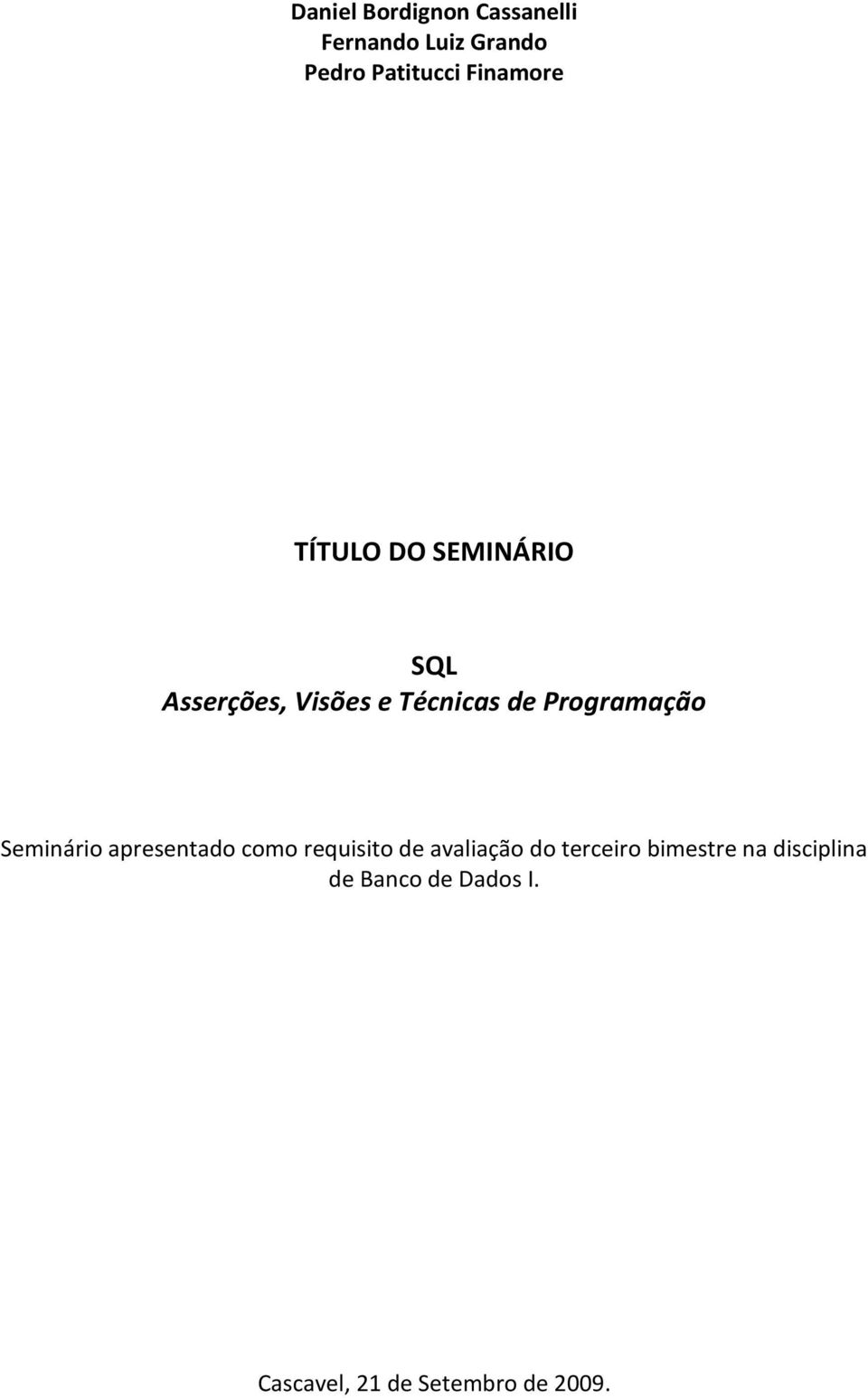 Daniel Bordignon Cassanelli
Fernando Luiz Grando
Pedro Patitucci Finamore

TÍTULO DO SEMINÁRIO

SQL
Asserções, Visões e Técnicas de Programação

Seminário apresentado como requisito de avaliação do terceiro bimestre na disciplina de Banco de Dados I.

Cascavel, 21 de Setembro de 2009.